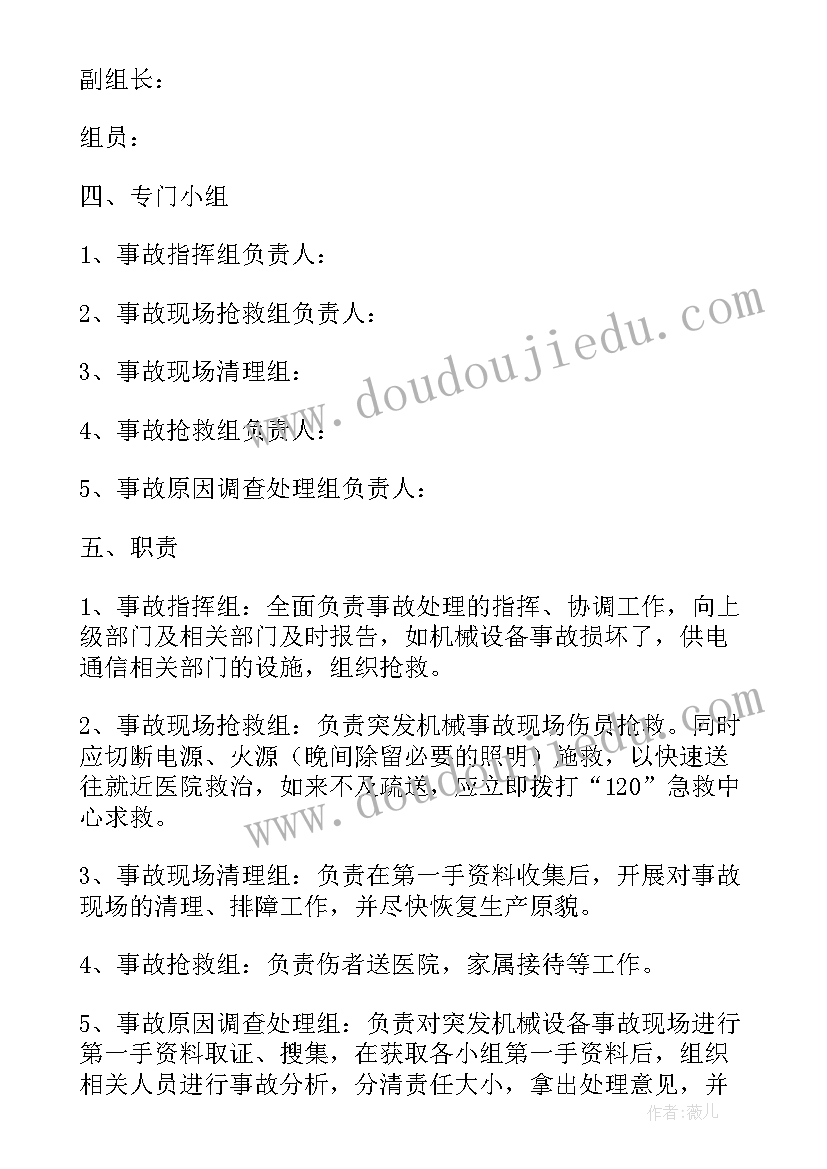 副组长：

组员：

四、专门小组

1、事故指挥组负责人：

2、事故现场抢救组负责人：

3、事故现场清理组：

4、事故抢救组负责人：

5、事故原因调查处理组负责人：

五、职责

1、事故指挥组：全面负责事故处理的指挥、协调工作，向上级部门及相关部门及时报告，如机械设备事故损坏了，供电通信相关部门的设施，组织抢救。

2、事故现场抢救组：负责突发机械事故现场伤员抢救。同时应切断电源、火源（晚间除留必要的照明）施救，以快速送往就近医院救治，如来不及疏送，应立即拨打“120”急救中心求救。

3、事故现场清理组：负责在第一手资料收集后，开展对事故现场的清理、排障工作，并尽快恢复生产原貌。

4、事故抢救组：负责伤者送医院，家属接待等工作。

5、事故原因调查处理组：负责对突发机械设备事故现场进行第一手资料取证、搜集，在获取各小组第一手资料后，组织相关人员进行事故分析，分清责任大小，拿出处理意见，并

www.doudoujiedu.com

www.doudoujiedu.com

作者：薇儿